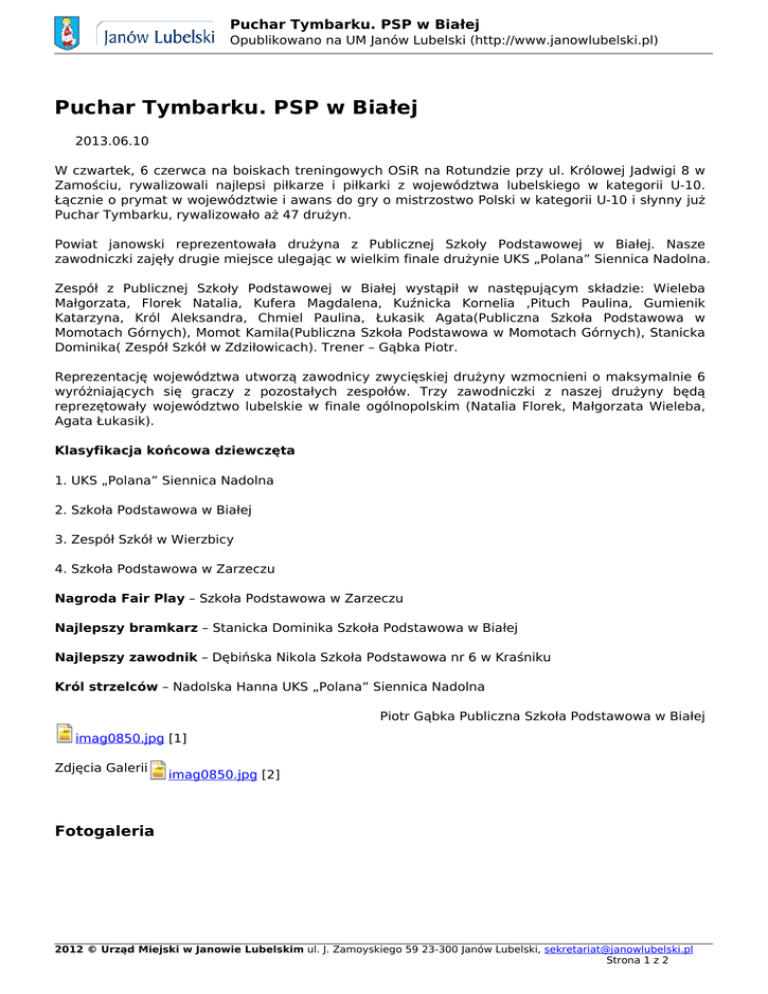 Janów Lubelski

Puchar Tymbarku. PSP w Białej
Opublikowano na UM Janów Lubelski (http://www.janowlubelski.pl)

Puchar Tymbarku. PSP w Białej

2013.06.10

W czwartek, 6 czerwca na boiskach treningowych OSiR na Rotundzie przy ul. Królowej Jadwigi 8 w Zamościu, rywalizowali najlepsi piłkarze i piłkarki z województwa lubelskiego w kategorii U-10. Łącznie o prymat w województwie i awans do gry o mistrzostwo Polski w kategorii U-10 i słynny już Puchar Tymbarku, rywalizowało aż 47 drużyn.

Powiat janowski reprezentowała drużyna z Publicznej Szkoły Podstawowej w Białej. Nasze zawodniczki zajęły drugie miejsce ulegając w wielkim finale drużynie UKS „Polana" Siennica Nadolna.

Zespół z Publicznej Szkoły Podstawowej w Białej wystąpił w następującym składzie: Wieleba Małgorzata, Florek Natalia, Kufera Magdalena, Kuźnicka Kornelia ,Pituch Paulina, Gumienik Katarzyna, Król Aleksandra, Chmiel Paulina, Łukasik Agata(Publiczna Szkoła Podstawowa w Momotach Górnych), Momot Kamila(Publiczna Szkoła Podstawowa w Momotach Górnych), Stanicka Dominika( Zespół Szkół w Zdziłowicach). Trener – Gąbka Piotr.

Reprezentację województwa utworzą zawodnicy zwycięskiej drużyny wzmocnieni o maksymalnie 6 wyróżniających się graczy z pozostałych zespołów. Trzy zawodniczki z naszej drużyny będą reprezętowały województwo lubelskie w finale ogólnopolskim (Natalia Florek, Małgorzata Wieleba, Agata Łukasik).

Klasyfikacja końcowa dziewczęta

1. UKS „Polana" Siennica Nadolna

2. Szkoła Podstawowa w Białej

3. Zespół Szkół w Wierzbicy

4. Szkoła Podstawowa w Zarzeczu

Nagroda Fair Play – Szkoła Podstawowa w Zarzeczu

Najlepszy bramkarz – Stanicka Dominika Szkoła Podstawowa w Białej

Najlepszy zawodnik – Dębińska Nikola Szkoła Podstawowa nr 6 w Kraśniku

Król strzelców – Nadolska Hanna UKS „Polana" Siennica Nadolna

Piotr Gąbka Publiczna Szkoła Podstawowa w Białej

imag0850.jpg [1]

Zdjęcia Galerii imag0850.jpg [2]

Fotogaleria

2012 © Urząd Miejski w Janowie Lubelskim ul. J. Zamoyskiego 59 23-300 Janów Lubelski, sekretariat@janowlubelski.pl
Strona 1 z 2